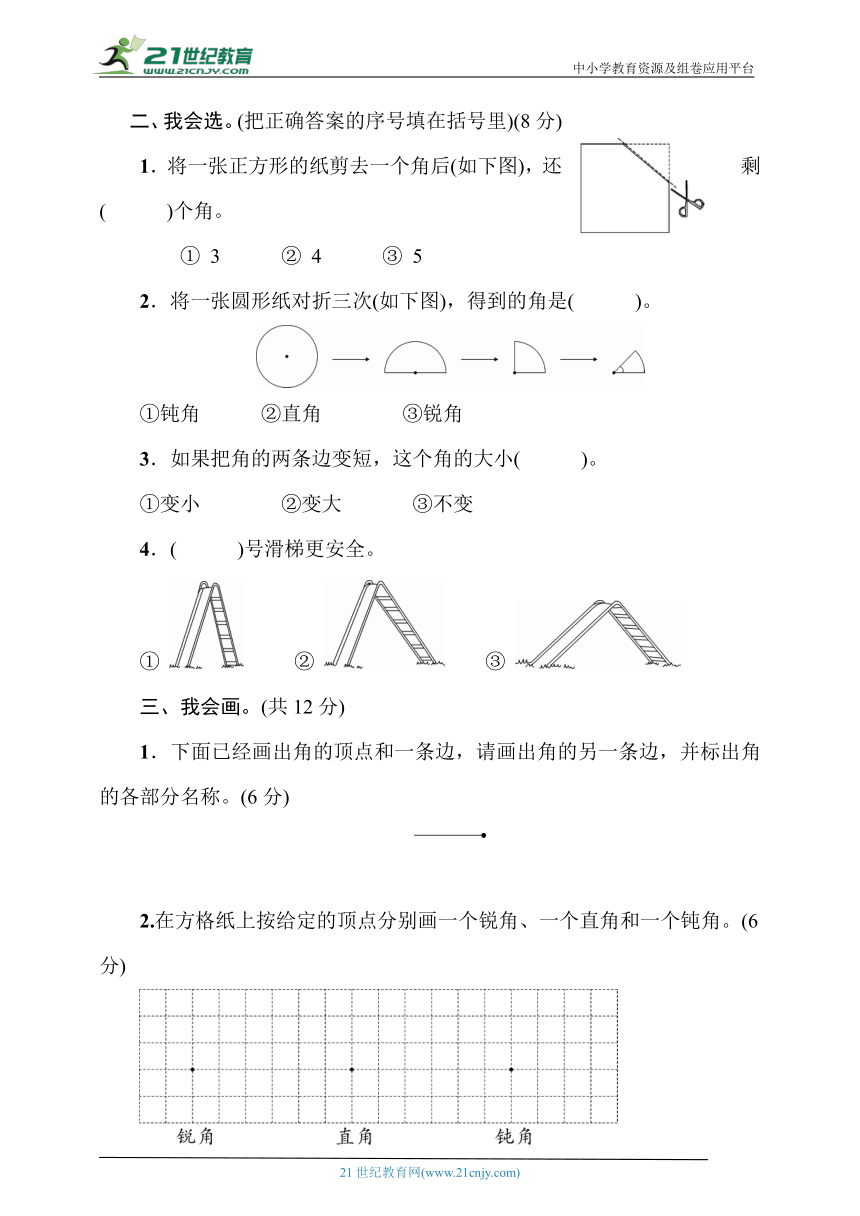 21世纪教育 www.21cnjy.com

中小学教育资源及组卷应用平台

二、我会选。(把正确答案的序号填在括号里)(8 分)

1．将一张正方形的纸剪去一个角后(如下图)，还剩(　　)个角。

① 3　　② 4　　③ 5

2．将一张圆形纸对折三次(如下图)，得到的角是(　　)。

①钝角　　②直角　　③锐角

3．如果把角的两条边变短，这个角的大小(　　)。

①变小　　②变大　　③不变

4．(　　)号滑梯更安全。

①　　②　　③

三、我会画。(共 12 分)

1．下面已经画出角的顶点和一条边，请画出角的另一条边，并标出角的各部分名称。(6 分)

2.在方格纸上按给定的顶点分别画一个锐角、一个直角和一个钝角。(6 分)

锐角　　直角　　钝角

21 世纪教育网(www.21cnjy.com)